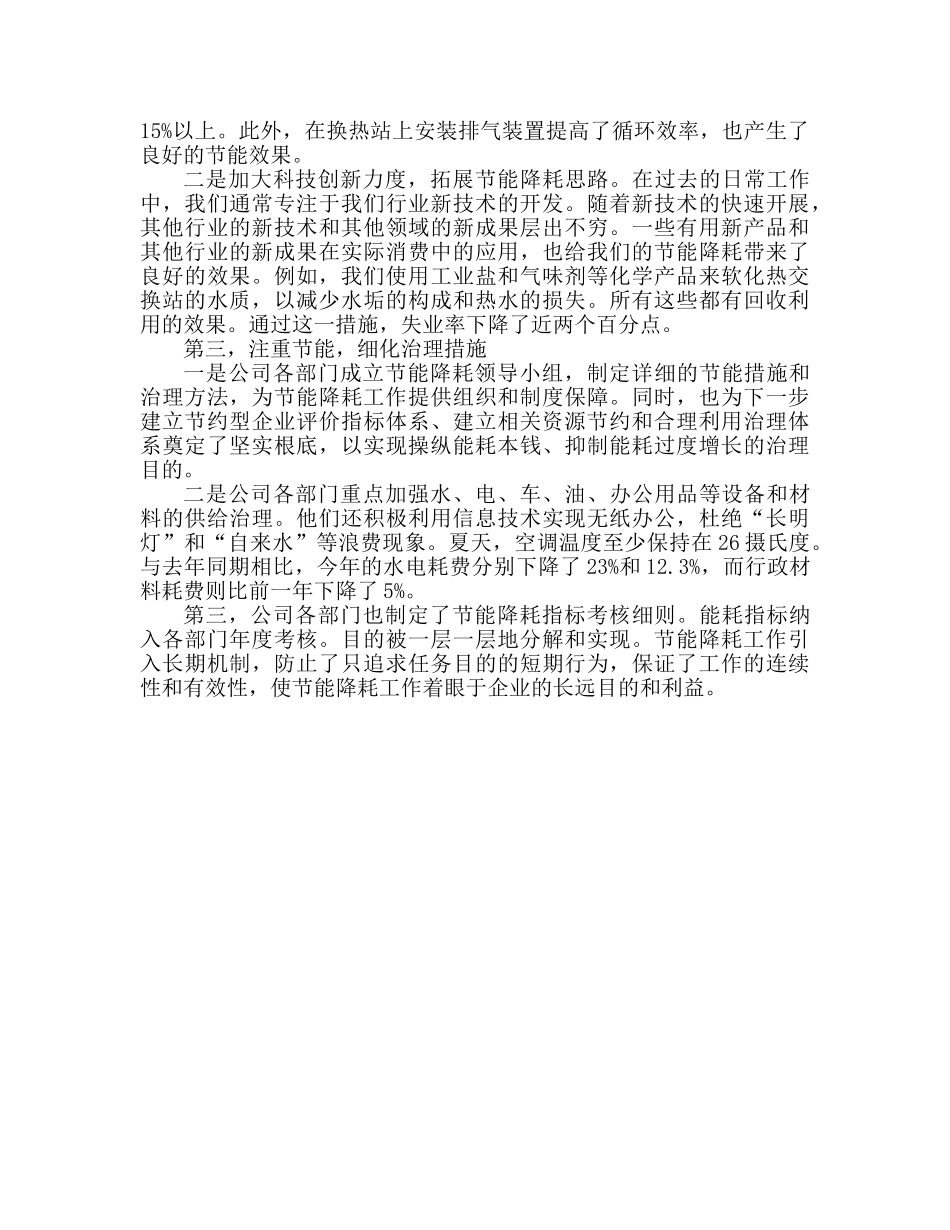 15%以上。此外，在换热站上安装排气装置提高了循环效率，也产生了良好的节能效果。

二是加大科技创新力度，拓展节能降耗思路。在过去的日常工作中，我们通常专注于我们行业新技术的开发。随着新技术的快速开展，其他行业的新技术和其他领域的新成果层出不穷。一些有用新产品和其他行业的新成果在实际消费中的应用，也给我们的节能降耗带来了良好的效果。例如，我们使用工业盐和气味剂等化学产品来软化热交换站的水质，以减少水垢的构成和热水的损失。所有这些都有回收利用的效果。通过这一措施，失业率下降了近两个百分点。

第三，注重节能，细化治理措施

一是公司各部门成立节能降耗领导小组，制定详细的节能措施和治理方法，为节能降耗工作提供组织和制度保障。同时，也为下一步建立节约型企业评价指标体系、建立相关资源节约和合理利用治理体系奠定了坚实根底，以实现操纵能耗本钱、抑制能耗过度增长的治理目的。

二是公司各部门重点加强水、电、车、油、办公用品等设备和材料的供给治理。他们还积极利用信息技术实现无纸办公，杜绝“长明灯”和“自来水”等浪费现象。夏天，空调温度至少保持在26摄氏度。与去年同期相比，今年的水电耗费分别下降了23%和12.3%，而行政材料耗费则比前一年下降了5%。

第三，公司各部门也制定了节能降耗指标考核细则。能耗指标纳入各部门年度考核。目的被一层一层地分解和实现。节能降耗工作引入长期机制，防止了只追求任务目的的短期行为，保证了工作的连续性和有效性，使节能降耗工作着眼于企业的长远目的和利益。